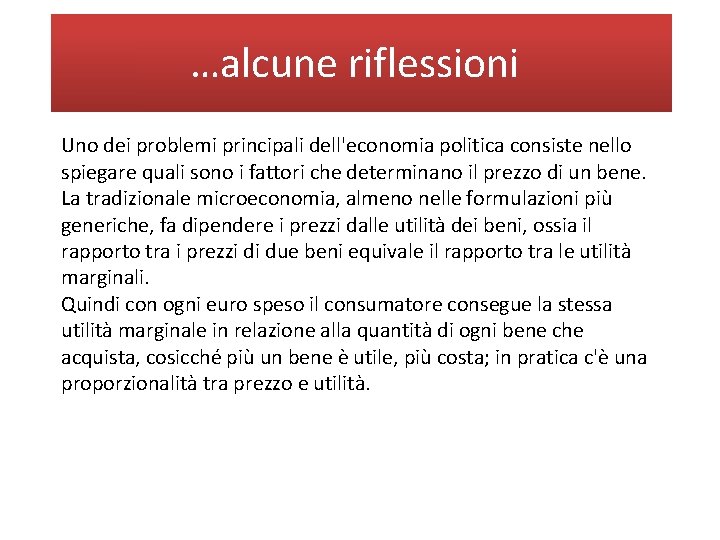 …alcune riflessioni

Uno dei problemi principali dell'economia politica consiste nello spiegare quali sono i fattori che determinano il prezzo di un bene. La tradizionale microeconomia, almeno nelle formulazioni più generiche, fa dipendere i prezzi dalle utilità dei beni, ossia il rapporto tra i prezzi di due beni equivale il rapporto tra le utilità marginali.
Quindi con ogni euro speso il consumatore consegue la stessa utilità marginale in relazione alla quantità di ogni bene che acquista, cosicché più un bene è utile, più costa; in pratica c'è una proporzionalità tra prezzo e utilità.